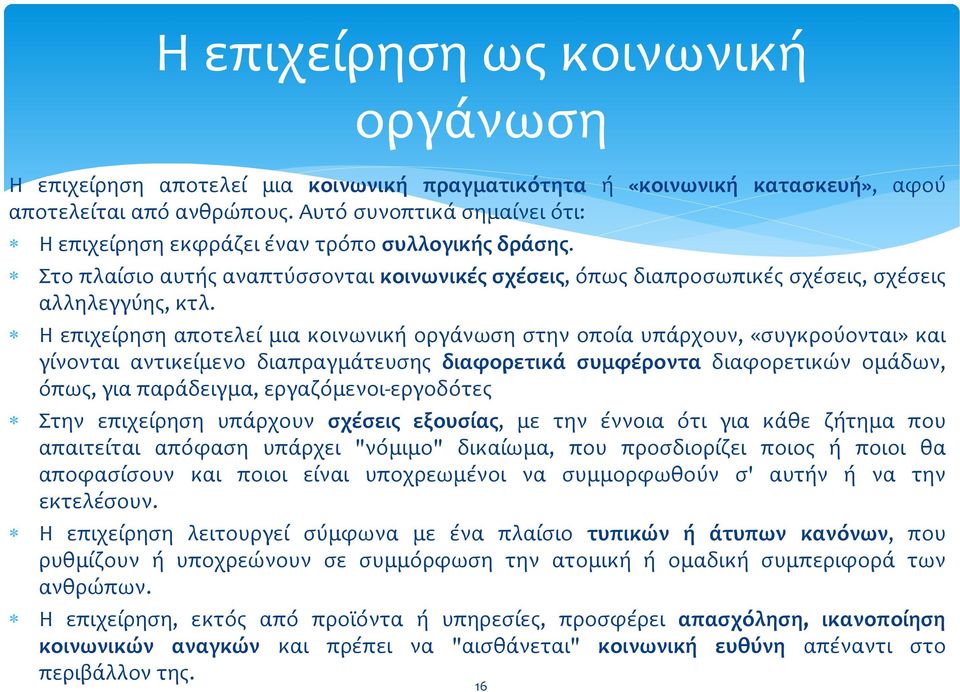 Η επιχείρηση ως κοινωνική οργάνωση

Η επιχείρηση αποτελεί μια κοινωνική πραγματικότητα ή «κοινωνική κατασκευή», αφού αποτελείται από ανθρώπους. Αυτό συνοπτικά σημαίνει ότι:

* Η επιχείρηση εκφράζει έναν τρόπο συλλογικής δράσης.

* Στο πλαίσιο αυτής αναπτύσσονται κοινωνικές σχέσεις, όπως διαπροσωπικές σχέσεις, σχέσεις αλληλεγγύης, κτλ.

* Η επιχείρηση αποτελεί μια κοινωνική οργάνωση στην οποία υπάρχουν, «συγκρούονται» και γίνονται αντικείμενο διαπραγμάτευσης διαφορετικά συμφέροντα διαφορετικών ομάδων, όπως, για παράδειγμα, εργαζόμενοι-εργοδότες

* Στην επιχείρηση υπάρχουν σχέσεις εξουσίας, με την έννοια ότι για κάθε ζήτημα που απαιτείται απόφαση υπάρχει "νόμιμο" δικαίωμα, που προσδιορίζει ποιος ή ποιοι θα αποφασίσουν και ποιοι είναι υποχρεωμένοι να συμμορφωθούν σ' αυτήν ή να την εκτελέσουν.

* Η επιχείρηση λειτουργεί σύμφωνα με ένα πλαίσιο τυπικών ή άτυπων κανόνων, που ρυθμίζουν ή υποχρεώνουν σε συμμόρφωση την ατομική ή ομαδική συμπεριφορά των ανθρώπων.

* Η επιχείρηση, εκτός από προϊόντα ή υπηρεσίες, προσφέρει απασχόληση, ικανοποίηση κοινωνικών αναγκών και πρέπει να "αισθάνεται" κοινωνική ευθύνη απέναντι στο περιβάλλον της.

16